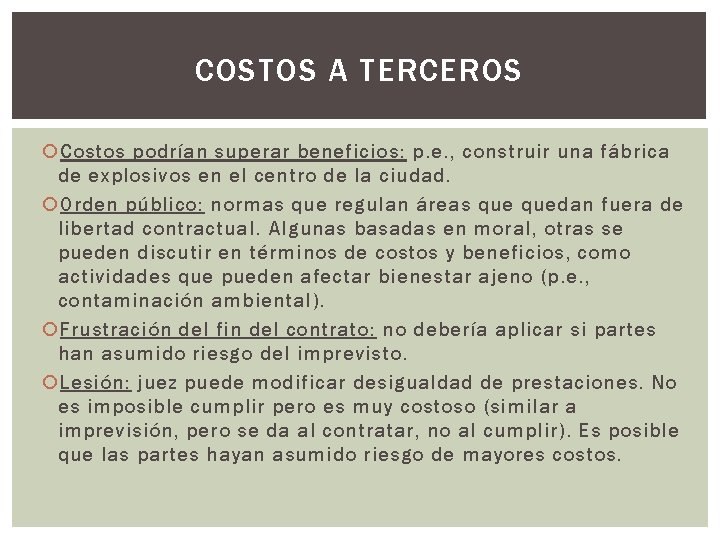 COSTOS A TERCEROS

Costos podrían superar beneficios: p.e., construir una fábrica de explosivos en el centro de la ciudad.

Orden público: normas que regulan áreas que quedan fuera de libertad contractual. Algunas basadas en moral, otras se pueden discutir en términos de costos y beneficios, como actividades que pueden afectar bienestar ajeno (p.e., contaminación ambiental).

Frustración del fin del contrato: no debería aplicar si partes han asumido riesgo del imprevisto.

Lesión: juez puede modificar desigualdad de prestaciones. No es imposible cumplir pero es muy costoso (similar a imprevisión, pero se da al contratar, no al cumplir). Es posible que las partes hayan asumido riesgo de mayores costos.